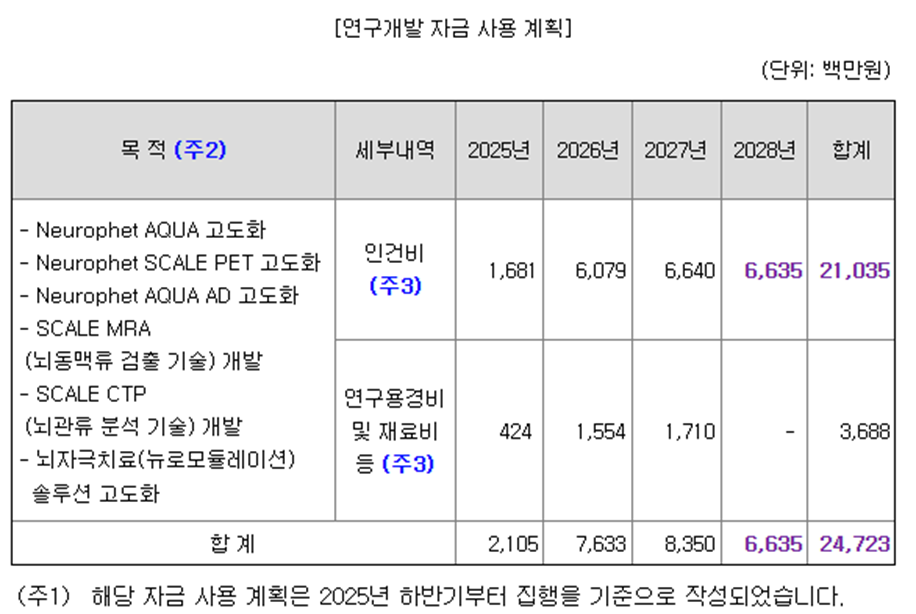 [연구개발 자금 사용 계획]

(단위: 백만원)

| 목 적 (주2) | 세부내역 | 2025년 | 2026년 | 2027년 | 2028년 | 합계 |
|---|---|---|---|---|---|---|
| - Neurophet AQUA 고도화 - Neurophet SCALE PET 고도화 - Neurophet AQUA AD 고도화 - SCALE MRA (뇌동맥류 검출 기술) 개발 - SCALE CTP (뇌관류 분석 기술) 개발 - 뇌자극치료(뉴로모듈레이션) 솔루션 고도화 | 인건비 (주3) | 1,681 | 6,079 | 6,640 | 6,635 | 21,035 |
| | 연구용경비 및 재료비 등 (주3) | 424 | 1,554 | 1,710 | - | 3,688 |
| 합 계 | | 2,105 | 7,633 | 8,350 | 6,635 | 24,723 |

(주1) 해당 자금 사용 계획은 2025년 하반기부터 집행을 기준으로 작성되었습니다.